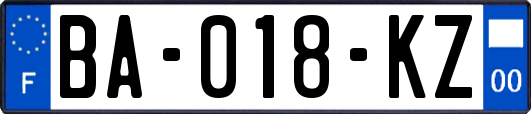 F

BA-018-KZ

00